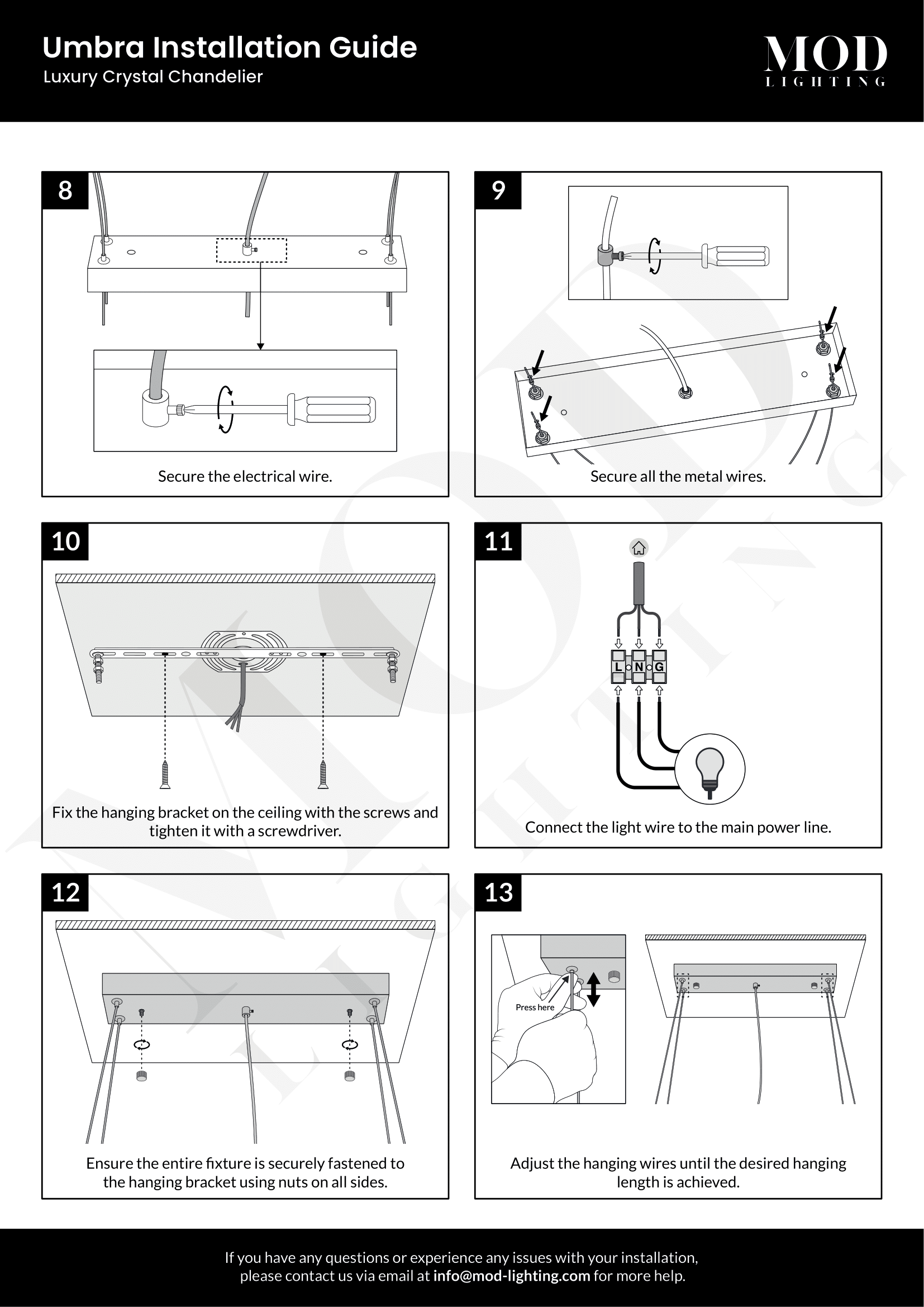 Umbra Installation Guide
Luxury Crystal Chandelier

MOD
LIGHTING

8

Secure the electrical wire.

9

Secure all the metal wires.

10

Fix the hanging bracket on the ceiling with the screws and tighten it with a screwdriver.

11

L N G

Connect the light wire to the main power line.

12

Ensure the entire fixture is securely fastened to the hanging bracket using nuts on all sides.

13

Press here

Adjust the hanging wires until the desired hanging length is achieved.

If you have any questions or experience any issues with your installation, please contact us via email at info@mod-lighting.com for more help.